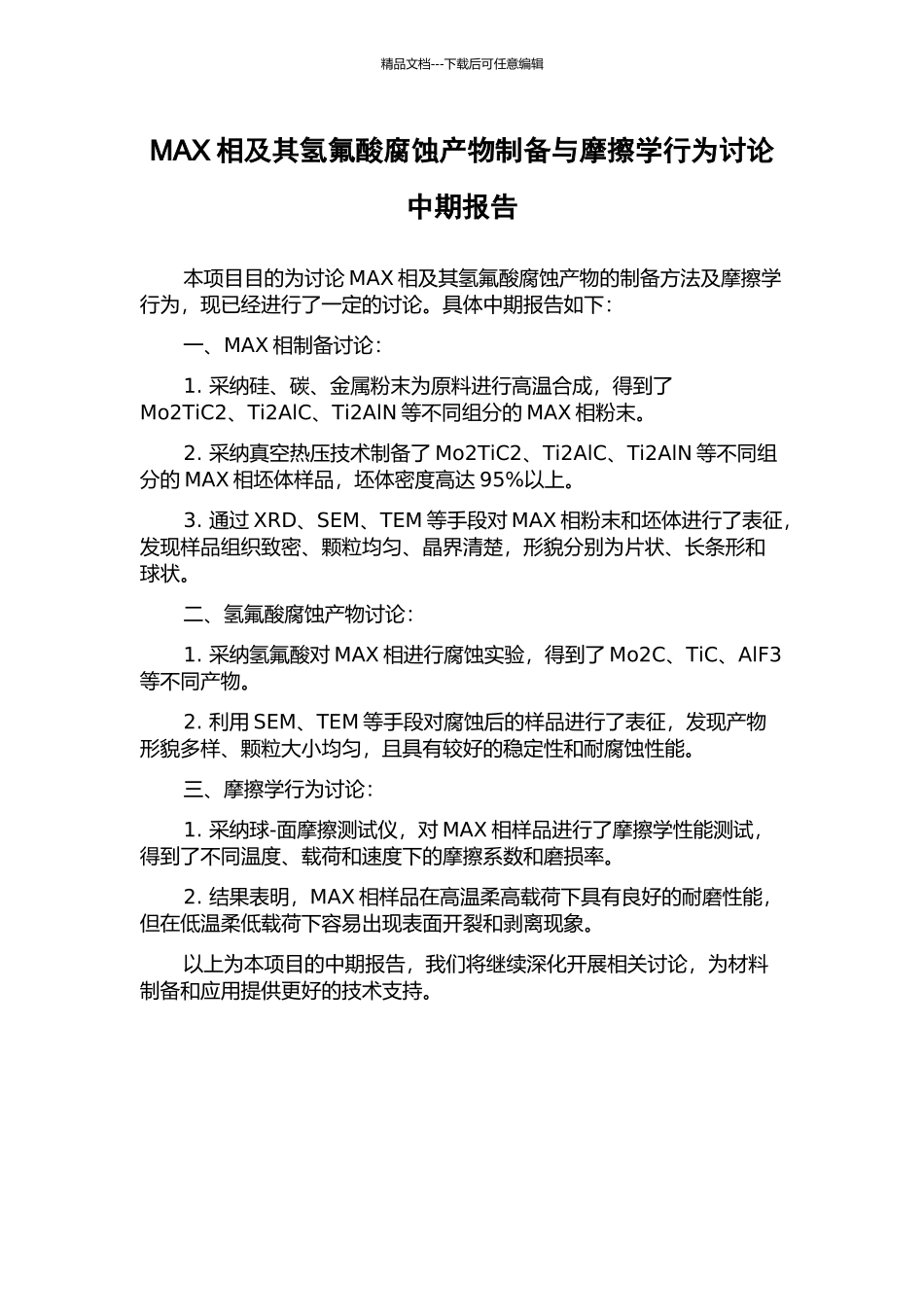 精品文档---下载后可任意编辑

MAX 相及其氢氟酸腐蚀产物制备与摩擦学行为讨论

中期报告

本项目目的为讨论 MAX 相及其氢氟酸腐蚀产物的制备方法及摩擦学行为，现已经进行了一定的讨论。具体中期报告如下：

一、MAX 相制备讨论：

1. 采纳硅、碳、金属粉末为原料进行高温合成，得到了 Mo2TiC2、Ti2AlC、Ti2AlN 等不同组分的 MAX 相粉末。

2. 采纳真空热压技术制备了 Mo2TiC2、Ti2AlC、Ti2AlN 等不同组分的 MAX 相坯体样品，坯体密度高达 95%以上。

3. 通过 XRD、SEM、TEM 等手段对 MAX 相粉末和坯体进行了表征，发现样品组织致密、颗粒均匀、晶界清楚，形貌分别为片状、长条形和球状。

二、氢氟酸腐蚀产物讨论：

1. 采纳氢氟酸对 MAX 相进行腐蚀实验，得到了 Mo2C、TiC、AlF3 等不同产物。

2. 利用 SEM、TEM 等手段对腐蚀后的样品进行了表征，发现产物形貌多样、颗粒大小均匀，且具有较好的稳定性和耐腐蚀性能。

三、摩擦学行为讨论：

1. 采纳球-面摩擦测试仪，对 MAX 相样品进行了摩擦学性能测试，得到了不同温度、载荷和速度下的摩擦系数和磨损率。

2. 结果表明，MAX 相样品在高温柔高载荷下具有良好的耐磨性能，但在低温柔低载荷下容易出现表面开裂和剥离现象。

以上为本项目的中期报告，我们将继续深化开展相关讨论，为材料制备和应用提供更好的技术支持。